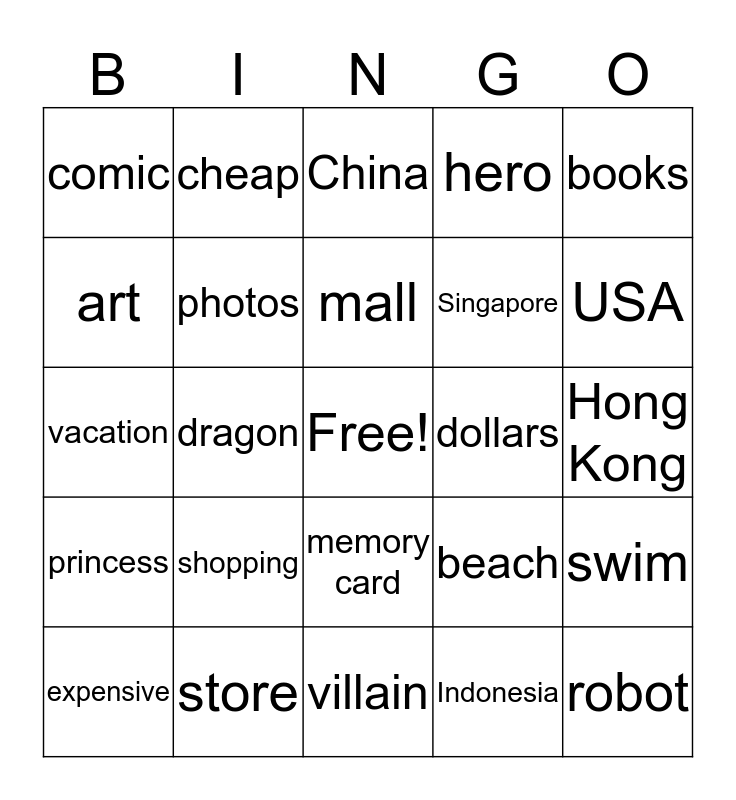 | B | I | N | G | O |
|---|---|---|---|---|
| comic | cheap | China | hero | books |
| art | photos | mall | Singapore | USA |
| vacation | dragon | Free! | dollars | Hong Kong |
| princess | shopping | memory card | beach | swim |
| expensive | store | villain | Indonesia | robot |